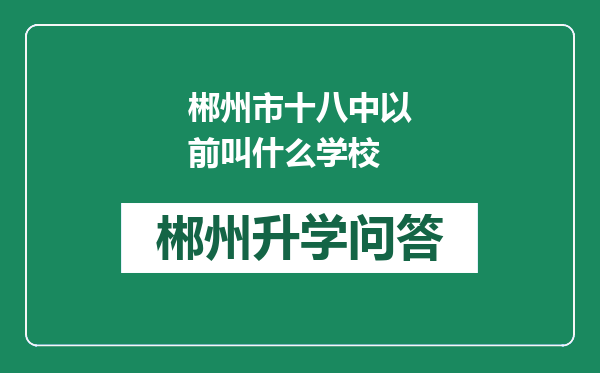 郴州市十八中以前叫什么学校

郴州升学问答